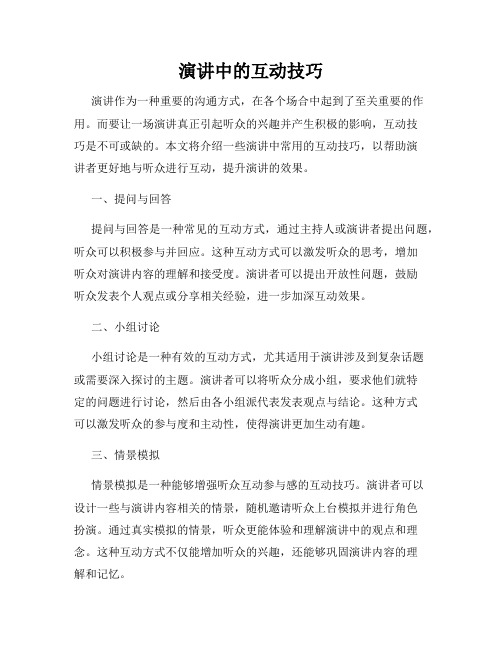 演讲中的互动技巧

演讲作为一种重要的沟通方式，在各个场合中起到了至关重要的作用。而要让一场演讲真正引起听众的兴趣并产生积极的影响，互动技巧是不可或缺的。本文将介绍一些演讲中常用的互动技巧，以帮助演讲者更好地与听众进行互动，提升演讲的效果。

一、提问与回答

提问与回答是一种常见的互动方式，通过主持人或演讲者提出问题，听众可以积极参与并回应。这种互动方式可以激发听众的思考，增加听众对演讲内容的理解和接受度。演讲者可以提出开放性问题，鼓励听众发表个人观点或分享相关经验，进一步加深互动效果。

二、小组讨论

小组讨论是一种有效的互动方式，尤其适用于演讲涉及到复杂话题或需要深入探讨的主题。演讲者可以将听众分成小组，要求他们就特定的问题进行讨论，然后由各小组派代表发表观点与结论。这种方式可以激发听众的参与度和主动性，使得演讲更加生动有趣。

三、情景模拟

情景模拟是一种能够增强听众互动参与感的互动技巧。演讲者可以设计一些与演讲内容相关的情景，随机邀请听众上台模拟并进行角色扮演。通过真实模拟的情景，听众更能体验和理解演讲中的观点和理念。这种互动方式不仅能增加听众的兴趣，还能够巩固演讲内容的理解和记忆。